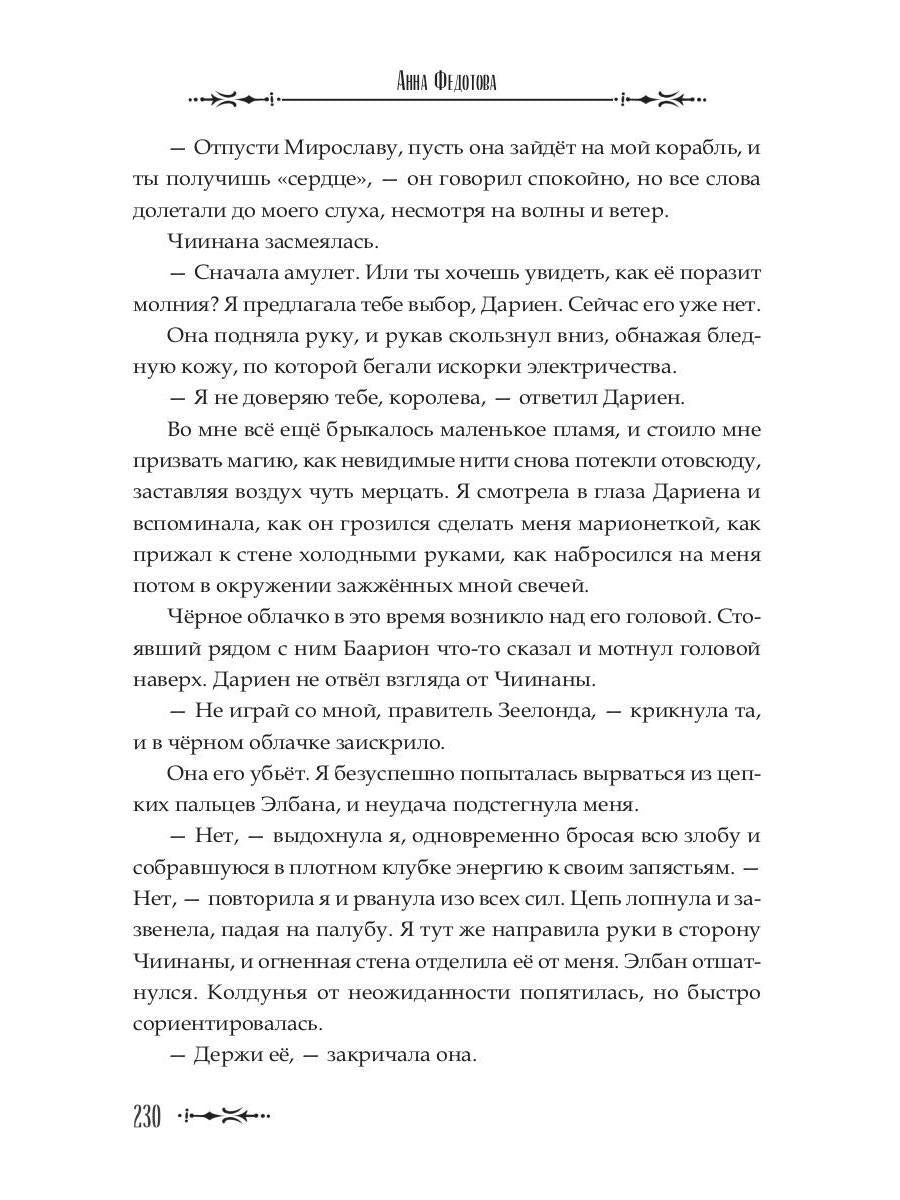 Анна Федотова

— Отпусти Мирославу, пусть она зайдёт на мой корабль, и ты получишь «сердце», — он говорил спокойно, но все слова долетали до моего слуха, несмотря на волны и ветер.

Чиинана засмеялась.

— Сначала амулет. Или ты хочешь увидеть, как её поразит молния? Я предлагала тебе выбор, Дариен. Сейчас его уже нет.

Она подняла руку, и рукав скользнул вниз, обнажая бледную кожу, по которой бегали искорки электричества.

— Я не доверяю тебе, королева, — ответил Дариен.

Во мне всё ещё брыкалось маленькое пламя, и стоило мне призвать магию, как невидимые нити снова потекли отовсюду, заставляя воздух чуть мерцать. Я смотрела в глаза Дариена и вспоминала, как он грозился сделать меня марионеткой, как прижал к стене холодными руками, как набросился на меня потом в окружении зажжённых мной свечей.

Чёрное облачко в это время возникло над его головой. Стоявший рядом с ним Баарион что-то сказал и мотнул головой наверх. Дариен не отвёл взгляда от Чиинаны.

— Не играй со мной, правитель Зеелонда, — крикнула та, и в чёрном облачке заискрило.

Она его убьёт. Я безуспешно попыталась вырваться из цепких пальцев Элбана, и неудача подстегнула меня.

— Нет, — выдохнула я, одновременно бросая всю злобу и собравшуюся в плотном клубке энергию к своим запястьям. — Нет, — повторила я и рванула изо всех сил. Цепь лопнула и зазвенела, падая на палубу. Я тут же направила руки в сторону Чиинаны, и огненная стена отделила её от меня. Элбан отшатнулся. Колдунья от неожиданности попятилась, но быстро сориентировалась.

— Держи её, — закричала она.

230